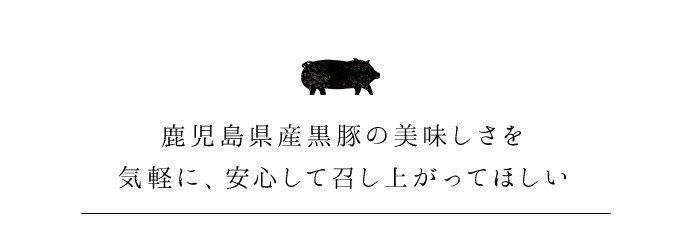 鹿児島県産黒豚の美味しさを
気軽に、安心して召し上がってほしい